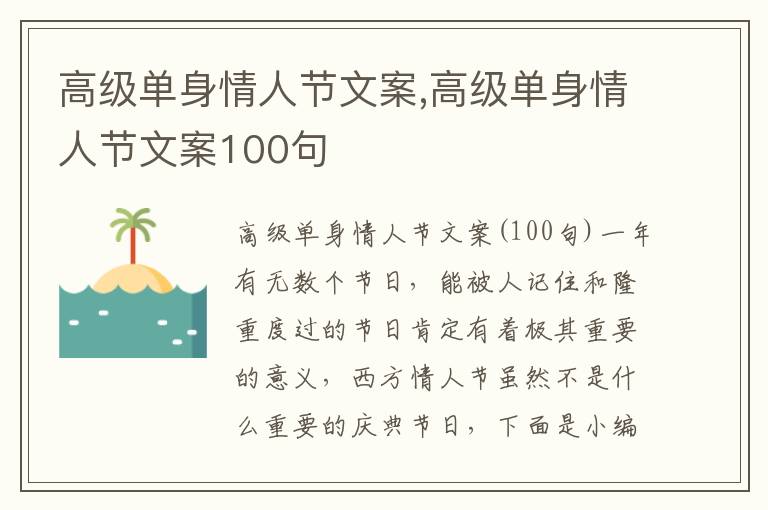 高级单身情人节文案,高级单身情人节文案100句

高级单身情人节文案(100句)一年有无数个节日，能被人记住和隆重度过的节日肯定有着极其重要的意义，西方情人节虽然不是什么重要的庆典节日，下面是小编